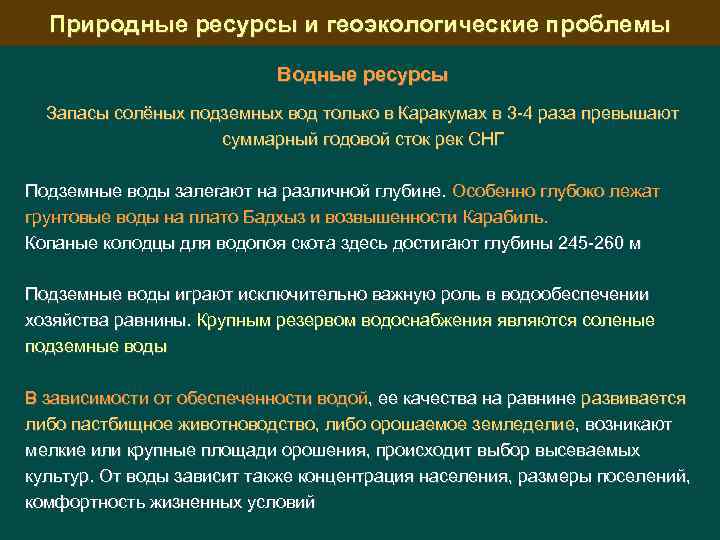 Природные ресурсы и геоэкологические проблемы

Водные ресурсы

Запасы солёных подземных вод только в Каракумах в 3-4 раза превышают суммарный годовой сток рек СНГ

Подземные воды залегают на различной глубине. Особенно глубоко лежат грунтовые воды на плато Бадхыз и возвышенности Карабиль.
Копаные колодцы для водопоя скота здесь достигают глубины 245-260 м

Подземные воды играют исключительно важную роль в водообеспечении хозяйства равнины. Крупным резервом водоснабжения являются соленые подземные воды

В зависимости от обеспеченности водой, ее качества на равнине развивается либо пастбищное животноводство, либо орошаемое земледелие, возникают мелкие или крупные площади орошения, происходит выбор высеваемых культур. От воды зависит также концентрация населения, размеры поселений, комфортность жизненных условий